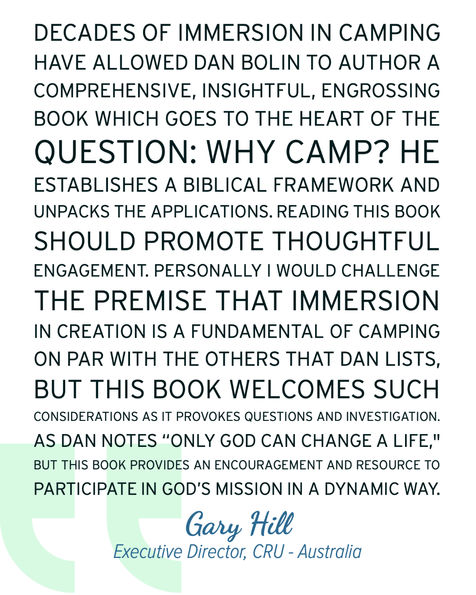 DECADES OF IMMERSION IN CAMPING HAVE ALLOWED DAN BOLIN TO AUTHOR A COMPREHENSIVE, INSIGHTFUL, ENGROSSING BOOK WHICH GOES TO THE HEART OF THE QUESTION: WHY CAMP? HE ESTABLISHES A BIBLICAL FRAMEWORK AND UNPACKS THE APPLICATIONS. READING THIS BOOK SHOULD PROMOTE THOUGHTFUL ENGAGEMENT. PERSONALLY I WOULD CHALLENGE THE PREMISE THAT IMMERSION IN CREATION IS A FUNDAMENTAL OF CAMPING ON PAR WITH THE OTHERS THAT DAN LISTS, BUT THIS BOOK WELCOMES SUCH CONSIDERATIONS AS IT PROVOKES QUESTIONS AND INVESTIGATION. AS DAN NOTES "ONLY GOD CAN CHANGE A LIFE," BUT THIS BOOK PROVIDES AN ENCOURAGEMENT AND RESOURCE TO PARTICIPATE IN GOD'S MISSION IN A DYNAMIC WAY.

Gary Hill
Executive Director, CRU - Australia